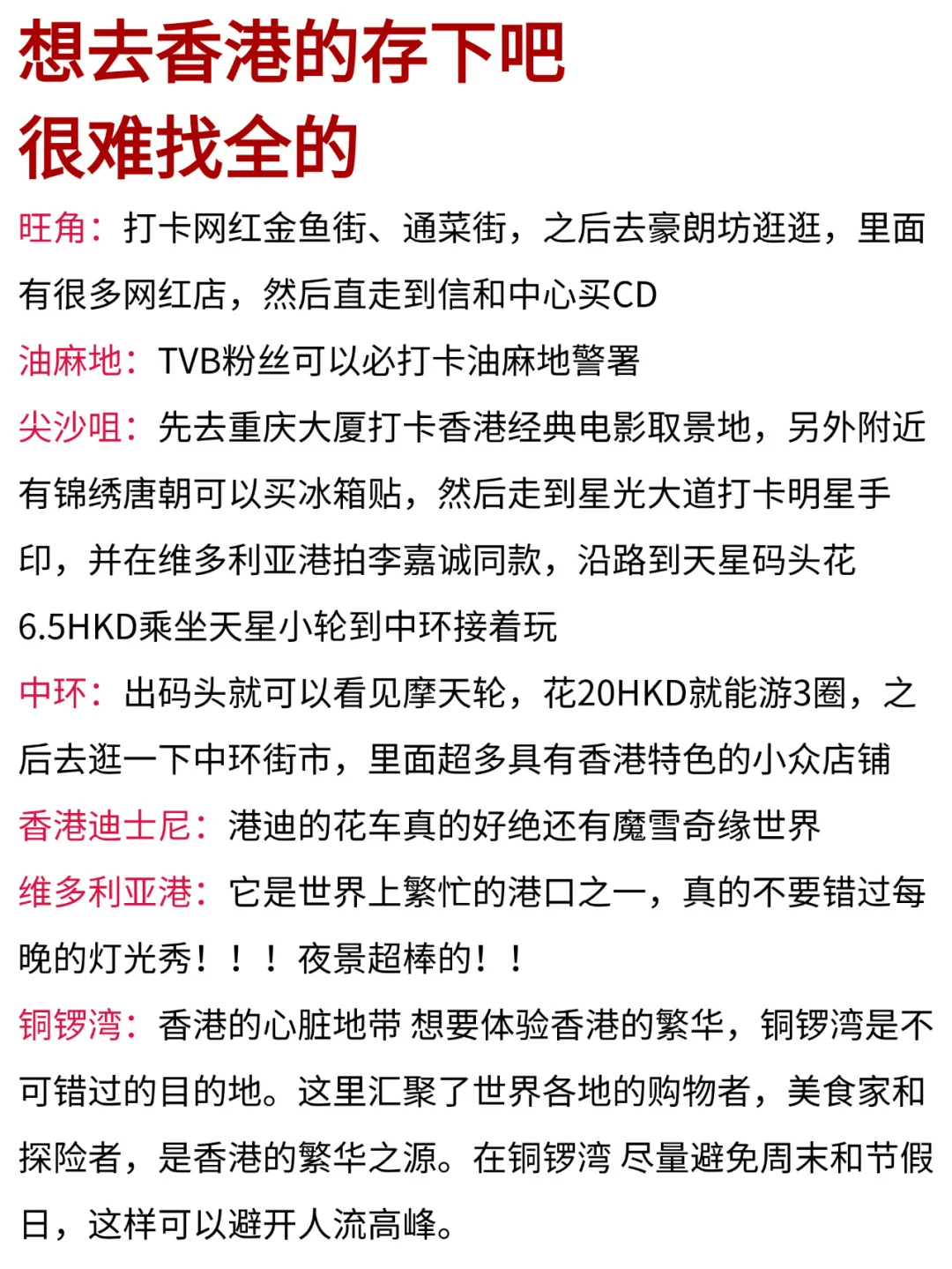 想去香港的存下吧
很难找全的

旺角：打卡网红金鱼街、通菜街，之后去豪朗坊逛逛，里面有很多网红店，然后直走到信和中心买CD

油麻地：TVB粉丝可以必打卡油麻地警署

尖沙咀：先去重庆大厦打卡香港经典电影取景地，另外附近有锦绣唐朝可以买冰箱贴，然后走到星光大道打卡明星手印，并在维多利亚港拍李嘉诚同款，沿路到天星码头花6.5HKD乘坐天星小轮到中环接着玩

中环：出码头就可以看见摩天轮，花20HKD就能游3圈，之后去逛一下中环街市，里面超多具有香港特色的小众店铺

香港迪士尼：港迪的花车真的好绝还有魔雪奇缘世界

维多利亚港：它是世界上繁忙的港口之一，真的不要错过每晚的灯光秀！！！夜景超棒的！！

铜锣湾：香港的心脏地带 想要体验香港的繁华，铜锣湾是不可错过的目的地。这里汇聚了世界各地的购物者，美食家和探险者，是香港的繁华之源。在铜锣湾 尽量避免周末和节假日，这样可以避开人流高峰。